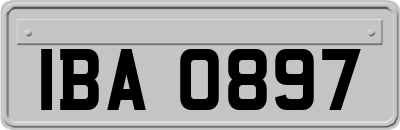 IBA 0897